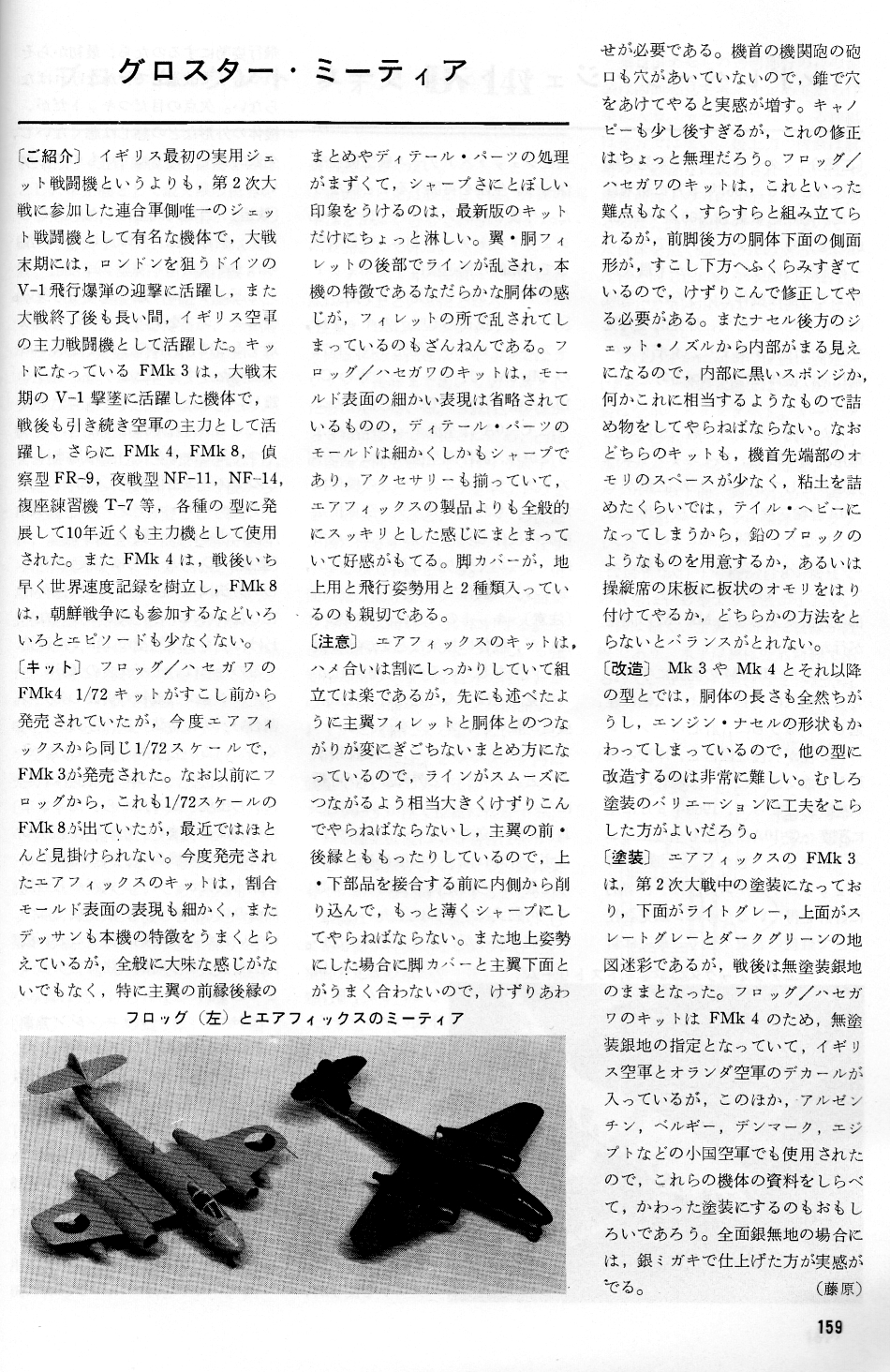 グロスター・ミーティア

〔ご紹介〕 イギリス最初の実用ジェット戦闘機というよりも，第２次大戦に参加した連合軍側唯一のジェット戦闘機として有名な機体で，大戦末期には，ロンドンを狙うドイツのV-1飛行爆弾の迎撃に活躍し，また大戦終了後も長い間，イギリス空軍の主力戦闘機として活躍した。キットになっている FMk 3 は，大戦末期の V-1 撃墜に活躍した機体で，戦後も引き続き空軍の主力として活躍し，さらに FMk 4，FMk 8，偵察型 FR-9，夜戦型 NF-11，NF-14，複座練習機 T-7 等，各種の型に発展して10年近くも主力機として使用された。また FMk 4 は，戦後いち早く世界速度記録を樹立し，FMk 8 は，朝鮮戦争にも参加するなどいろいろとエピソードも少なくない。

〔キット〕 フロッグ／ハセガワの FMk4 1/72 キットがすこし前から発売されていたが，今度エアフィックスから同じ1/72スケールで，FMk 3が発売された。なお以前にフロッグから，これも1/72スケールの FMk 8が出ていたが，最近ではほとんど見掛けられない。今度発売されたエアフィックスのキットは，割合モールド表面の表現も細かく，またデッサンも本機の特徴をうまくとらえているが，全般に大味な感じがないでもなく，特に主翼の前縁後縁のまとめやディテール・パーツの処理がまずくて，シャープさにとぼしい印象をうけるのは，最新版のキットだけにちょっと淋しい。翼・胴フィレットの後部でラインが乱され，本機の特徴であるなだらかな胴体の感じが，フィレットの所で乱されてしまっているのもざんねんである。フロッグ／ハセガワのキットは，モールド表面の細かい表現は省略されているものの，ディテール・パーツのモールドは細かくしかもシャープであり，アクセサリーも揃っていて，エアフィックスの製品よりも全般的にスッキリとした感じにまとまっていて好感がもてる。脚カバーが，地上用と飛行姿勢用と２種類入っているのも親切である。

〔注意〕 エアフィックスのキットは，ハメ合いは割にしっかりしていて組立ては楽であるが，先にも述べたように主翼フィレットと胴体とのつながりが変にぎこちないまとめ方になっているので，ラインがスムーズにつながるよう相当大きくけずりこんでやらねばならないし，主翼の前・後縁とももったりしているので，上・下部品を接合する前に内側から削り込んで，もっと薄くシャープにしてやらねばならない。また地上姿勢にした場合に脚カバーと主翼下面とがうまく合わないので，けずりあわせが必要である。機首の機関砲の砲口も穴があいていないので，錐で穴をあけてやると実感が増す。キャノピーも少し後すぎるが，これの修正はちょっと無理だろう。フロッグ／ハセガワのキットは，これといった難点もなく，すらすらと組み立てられるが，前脚後方の胴体下面の側面形が，すこし下方へふくらみすぎているので，けずりこんで修正してやる必要がある。またナセル後方のジェット・ノズルから内部がまる見えになるので，内部に黒いスポンジか，何かこれに相当するようなもので詰め物をしてやらねばならない。なおどちらのキットも，機首先端部のオモリのスペースが少なく，粘土を詰めたくらいでは，テイル・ヘビーになってしまうから，鉛のブロックのようなものを用意するか，あるいは操縦席の床板に板状のオモリをはり付けてやるか，どちらかの方法をとらないとバランスがとれない。

〔改造〕 Mk 3 や Mk 4 とそれ以降の型とでは，胴体の長さも全然ちがうし，エンジン・ナセルの形状もかわってしまっているので，他の型に改造するのは非常に難しい。むしろ塗装のバリエーションに工夫をこらした方がよいだろう。

〔塗装〕 エアフィックスの FMk 3 は，第２次大戦中の塗装になっており，下面がライトグレー，上面がスレートグレーとダークグリーンの地図迷彩であるが，戦後は無塗装銀地のままとなった。フロッグ／ハセガワのキットは FMk 4 のため，無塗装銀地の指定となっていて，イギリス空軍とオランダ空軍のデカールが入っているが，このほか，アルゼンチン，ベルギー，デンマーク，エジプトなどの小国空軍でも使用されたので，これらの機体の資料をしらべて，かわった塗装にするのもおもしろいであろう。全面銀無地の場合には，銀ミガキで仕上げた方が実感がでる。 （藤原）

フロッグ（左）とエアフィックスのミーティア

159